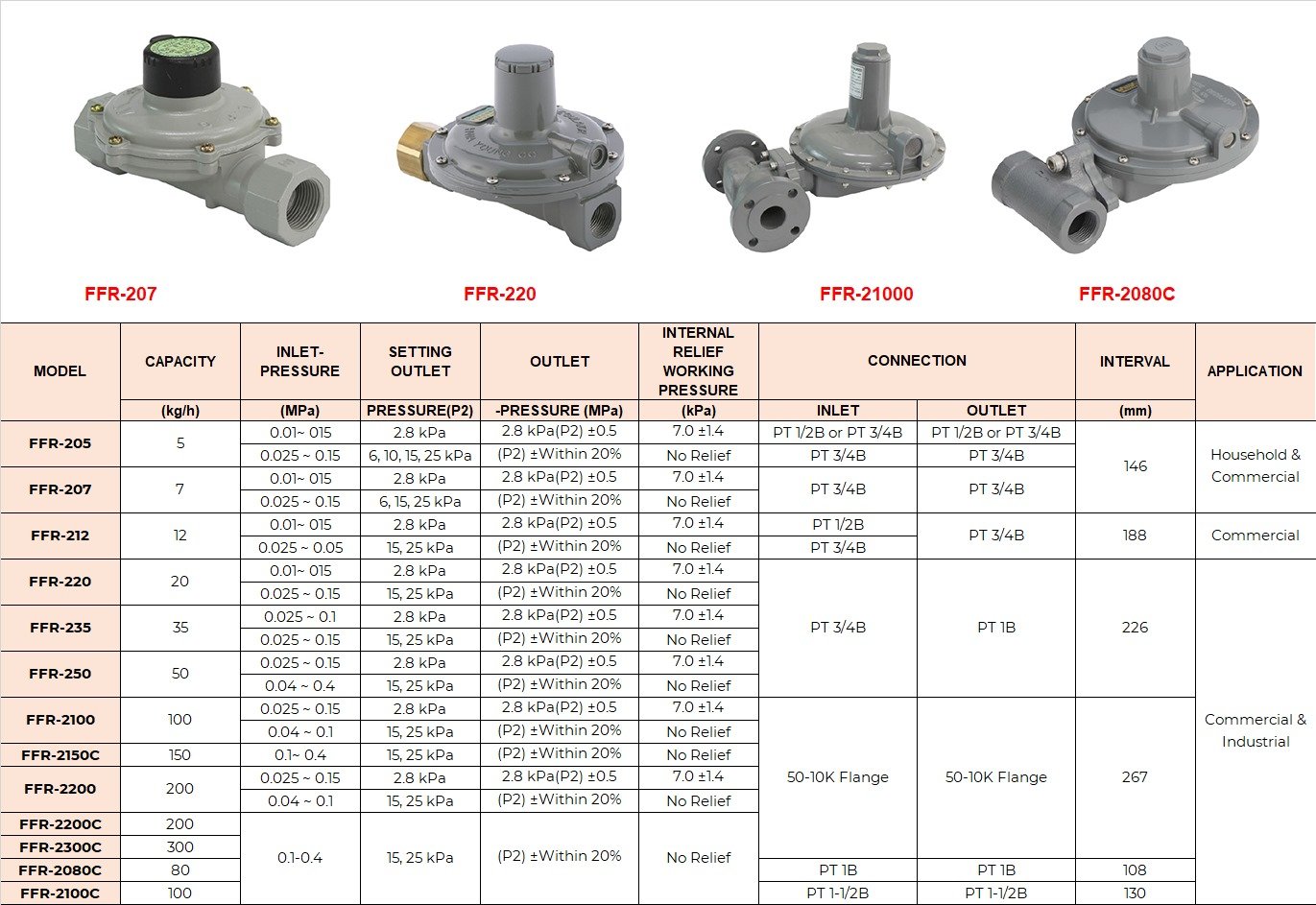 FFR-207

FFR-220

FFR-21000

FFR-2080C

| MODEL | CAPACITY | INLET-PRESSURE | SETTING OUTLET | OUTLET | INTERNAL RELIEF WORKING PRESSURE | CONNECTION | | INTERVAL | APPLICATION |
|---|---|---|---|---|---|---|---|---|---|
| | (kg/h) | (MPa) | PRESSURE(P2) | -PRESSURE (MPa) | (kPa) | INLET | OUTLET | (mm) | |
| FFR-205 | 5 | 0.01~ 015 | 2.8 kPa | 2.8 kPa(P2) ±0.5 | 7.0 ±1.4 | PT 1/2B or PT 3/4B | PT 1/2B or PT 3/4B | 146 | Household & Commercial |
| | | 0.025 ~ 0.15 | 6, 10, 15, 25 kPa | (P2) ±Within 20% | No Relief | PT 3/4B | PT 3/4B | | |
| FFR-207 | 7 | 0.01~ 015 | 2.8 kPa | 2.8 kPa(P2) ±0.5 | 7.0 ±1.4 | PT 3/4B | PT 3/4B | | |
| | | 0.025 ~ 0.15 | 6, 15, 25 kPa | (P2) ±Within 20% | No Relief | | | | |
| FFR-212 | 12 | 0.01~ 015 | 2.8 kPa | 2.8 kPa(P2) ±0.5 | 7.0 ±1.4 | PT 1/2B | PT 3/4B | 188 | Commercial |
| | | 0.025 ~ 0.05 | 15, 25 kPa | (P2) ±Within 20% | No Relief | PT 3/4B | | | |
| FFR-220 | 20 | 0.01~ 015 | 2.8 kPa | 2.8 kPa(P2) ±0.5 | 7.0 ±1.4 | PT 3/4B | PT 1B | 226 | Commercial & Industrial |
| | | 0.025 ~ 0.15 | 15, 25 kPa | (P2) ±Within 20% | No Relief | | | | |
| FFR-235 | 35 | 0.025 ~ 0.1 | 2.8 kPa | 2.8 kPa(P2) ±0.5 | 7.0 ±1.4 | | | | |
| | | 0.025 ~ 0.15 | 15, 25 kPa | (P2) ±Within 20% | No Relief | | | | |
| FFR-250 | 50 | 0.025 ~ 0.15 | 2.8 kPa | 2.8 kPa(P2) ±0.5 | 7.0 ±1.4 | | | | |
| | | 0.04 ~ 0.4 | 15, 25 kPa | (P2) ±Within 20% | No Relief | | | | |
| FFR-2100 | 100 | 0.025 ~ 0.15 | 2.8 kPa | 2.8 kPa(P2) ±0.5 | 7.0 ±1.4 | 50-10K Flange | 50-10K Flange | 267 | |
| | | 0.04 ~ 0.1 | 15, 25 kPa | (P2) ±Within 20% | No Relief | | | | |
| FFR-2150C | 150 | 0.1~ 0.4 | 15, 25 kPa | (P2) ±Within 20% | No Relief | | | | |
| FFR-2200 | 200 | 0.025 ~ 0.15 | 2.8 kPa | 2.8 kPa(P2) ±0.5 | 7.0 ±1.4 | | | | |
| | | 0.04 ~ 0.1 | 15, 25 kPa | (P2) ±Within 20% | No Relief | | | | |
| FFR-2200C | 200 | 0.1-0.4 | 15, 25 kPa | (P2) ±Within 20% | No Relief | | | | |
| FFR-2300C | 300 | | | | | | | | |
| FFR-2080C | 80 | | | | | PT 1B | PT 1B | 108 | |
| FFR-2100C | 100 | | | | | PT 1-1/2B | PT 1-1/2B | 130 | |